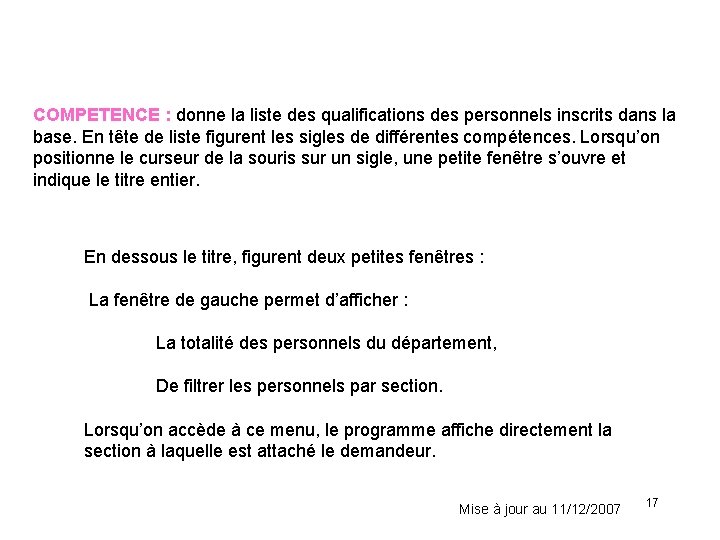 COMPETENCE : donne la liste des qualifications des personnels inscrits dans la base. En tête de liste figurent les sigles de différentes compétences. Lorsqu'on positionne le curseur de la souris sur un sigle, une petite fenêtre s'ouvre et indique le titre entier.

En dessous le titre, figurent deux petites fenêtres :

La fenêtre de gauche permet d'afficher :

La totalité des personnels du département,

De filtrer les personnels par section.

Lorsqu'on accède à ce menu, le programme affiche directement la section à laquelle est attaché le demandeur.

Mise à jour au 11/12/2007

17